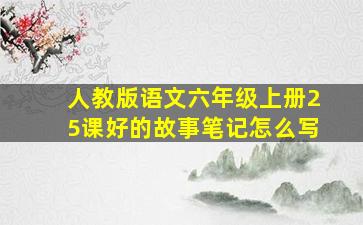 人教版语文六年级上册25课好的故事笔记怎么写